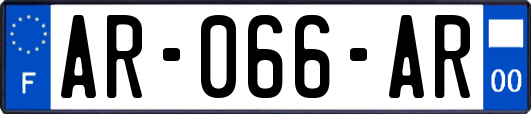 F
AR-066-AR
00